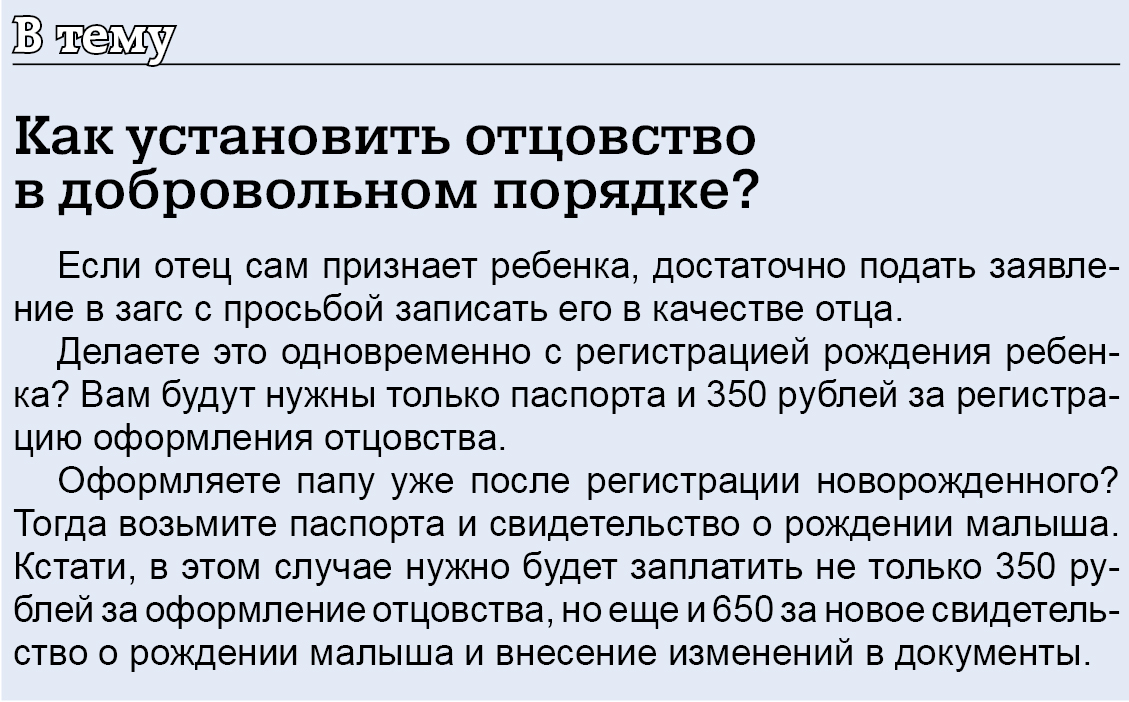 В тему

Как установить отцовство в добровольном порядке?

Если отец сам признает ребенка, достаточно подать заявление в загс с просьбой записать его в качестве отца.

Делаете это одновременно с регистрацией рождения ребенка? Вам будут нужны только паспорта и 350 рублей за регистрацию оформления отцовства.

Оформляете папу уже после регистрации новорожденного? Тогда возьмите паспорта и свидетельство о рождении малыша. Кстати, в этом случае нужно будет заплатить не только 350 рублей за оформление отцовства, но еще и 650 за новое свидетельство о рождении малыша и внесение изменений в документы.